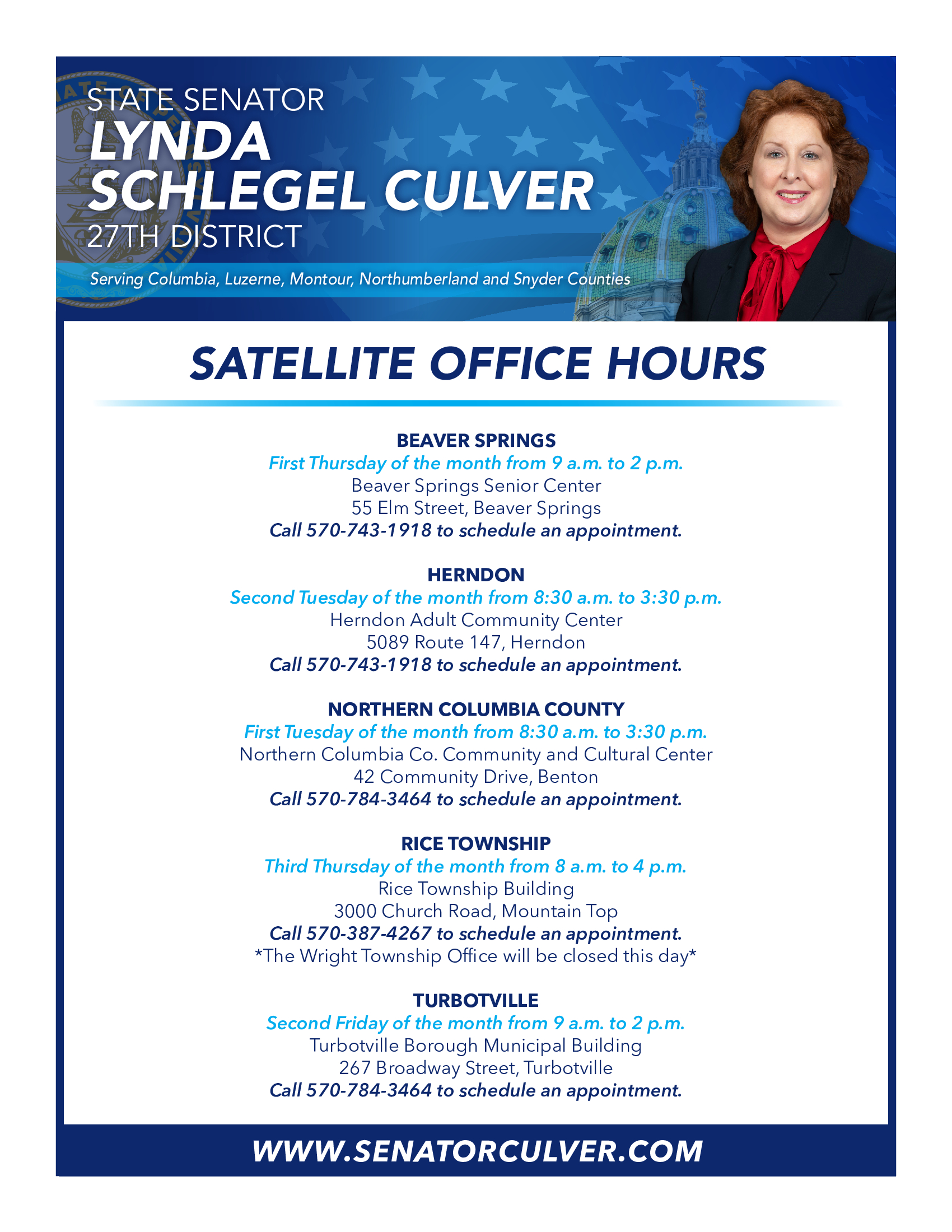 STATE SENATOR
LYNDA
SCHLEGEL CULVER
27TH DISTRICT

Serving Columbia, Luzerne, Montour, Northumberland and Snyder Counties

SATELLITE OFFICE HOURS

BEAVER SPRINGS
First Thursday of the month from 9 a.m. to 2 p.m.
Beaver Springs Senior Center
55 Elm Street, Beaver Springs
Call 570-743-1918 to schedule an appointment.

HERNDON
Second Tuesday of the month from 8:30 a.m. to 3:30 p.m.
Herndon Adult Community Center
5089 Route 147, Herndon
Call 570-743-1918 to schedule an appointment.

NORTHERN COLUMBIA COUNTY
First Tuesday of the month from 8:30 a.m. to 3:30 p.m.
Northern Columbia Co. Community and Cultural Center
42 Community Drive, Benton
Call 570-784-3464 to schedule an appointment.

RICE TOWNSHIP
Third Thursday of the month from 8 a.m. to 4 p.m.
Rice Township Building
3000 Church Road, Mountain Top
Call 570-387-4267 to schedule an appointment.
*The Wright Township Office will be closed this day*

TURBOTVILLE
Second Friday of the month from 9 a.m. to 2 p.m.
Turbotville Borough Municipal Building
267 Broadway Street, Turbotville
Call 570-784-3464 to schedule an appointment.

WWW.SENATORCULVER.COM